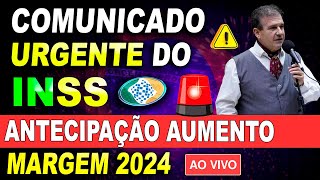 COMUNICADO
URGENTE DO
INSS

ANTECIPAÇÃO AUMENTO
MARGEM 2024
AO VIVO